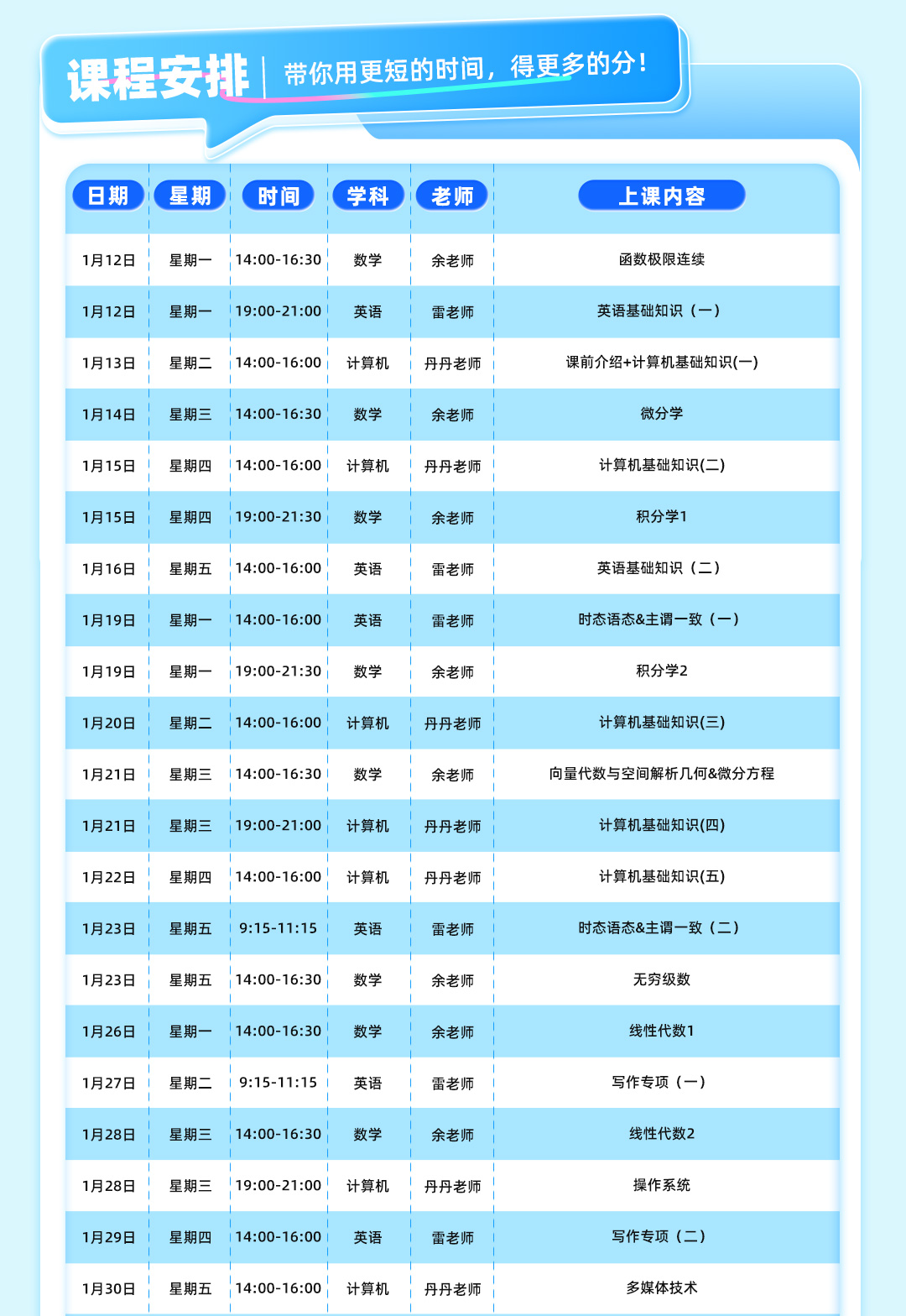 课程安排 | 带你用更短的时间，得更多的分！

| 日期 | 星期 | 时间 | 学科 | 老师 | 上课内容 |
|---|---|---|---|---|---|
| 1月12日 | 星期一 | 14:00-16:30 | 数学 | 余老师 | 函数极限连续 |
| 1月12日 | 星期一 | 19:00-21:00 | 英语 | 雷老师 | 英语基础知识（一） |
| 1月13日 | 星期二 | 14:00-16:00 | 计算机 | 丹丹老师 | 课前介绍+计算机基础知识(一) |
| 1月14日 | 星期三 | 14:00-16:30 | 数学 | 余老师 | 微分学 |
| 1月15日 | 星期四 | 14:00-16:00 | 计算机 | 丹丹老师 | 计算机基础知识(二) |
| 1月15日 | 星期四 | 19:00-21:30 | 数学 | 余老师 | 积分学1 |
| 1月16日 | 星期五 | 14:00-16:00 | 英语 | 雷老师 | 英语基础知识（二） |
| 1月19日 | 星期一 | 14:00-16:00 | 英语 | 雷老师 | 时态语态&主谓一致（一） |
| 1月19日 | 星期一 | 19:00-21:30 | 数学 | 余老师 | 积分学2 |
| 1月20日 | 星期二 | 14:00-16:00 | 计算机 | 丹丹老师 | 计算机基础知识(三) |
| 1月21日 | 星期三 | 14:00-16:30 | 数学 | 余老师 | 向量代数与空间解析几何&微分方程 |
| 1月21日 | 星期三 | 19:00-21:00 | 计算机 | 丹丹老师 | 计算机基础知识(四) |
| 1月22日 | 星期四 | 14:00-16:00 | 计算机 | 丹丹老师 | 计算机基础知识(五) |
| 1月23日 | 星期五 | 9:15-11:15 | 英语 | 雷老师 | 时态语态&主谓一致（二） |
| 1月23日 | 星期五 | 14:00-16:30 | 数学 | 余老师 | 无穷级数 |
| 1月26日 | 星期一 | 14:00-16:30 | 数学 | 余老师 | 线性代数1 |
| 1月27日 | 星期二 | 9:15-11:15 | 英语 | 雷老师 | 写作专项（一） |
| 1月28日 | 星期三 | 14:00-16:30 | 数学 | 余老师 | 线性代数2 |
| 1月28日 | 星期三 | 19:00-21:00 | 计算机 | 丹丹老师 | 操作系统 |
| 1月29日 | 星期四 | 14:00-16:00 | 英语 | 雷老师 | 写作专项（二） |
| 1月30日 | 星期五 | 14:00-16:00 | 计算机 | 丹丹老师 | 多媒体技术 |